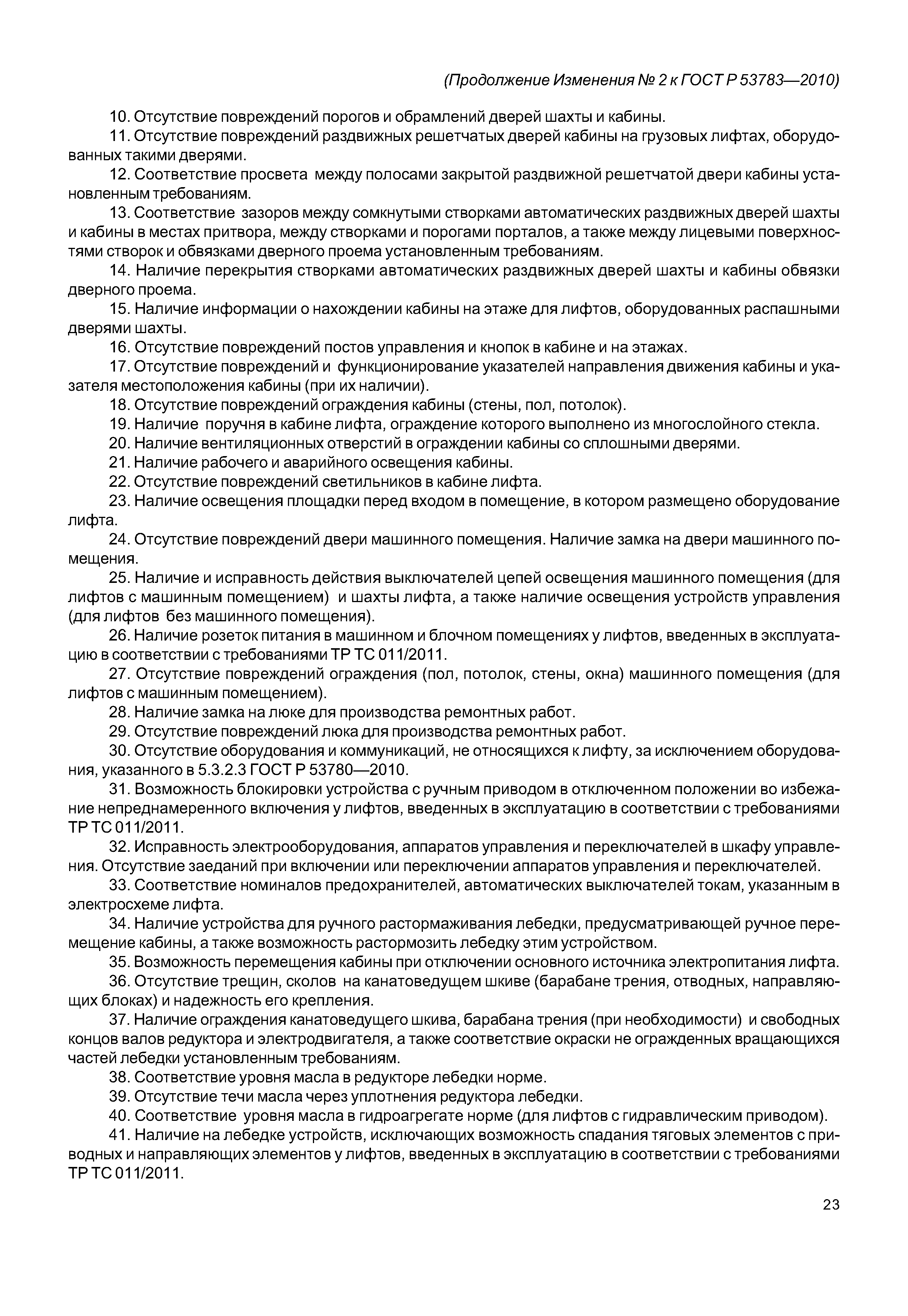 (Продолжение Изменения № 2 к ГОСТ Р 53783—2010)

10. Отсутствие повреждений порогов и обрамлений дверей шахты и кабины.

11. Отсутствие повреждений раздвижных решетчатых дверей кабины на грузовых лифтах, оборудованных такими дверями.

12. Соответствие просвета между полосами закрытой раздвижной решетчатой двери кабины установленным требованиям.

13. Соответствие зазоров между сомкнутыми створками автоматических раздвижных дверей шахты и кабины в местах притвора, между створками и порогами порталов, а также между лицевыми поверхностями створок и обвязками дверного проема установленным требованиям.

14. Наличие перекрытия створками автоматических раздвижных дверей шахты и кабины обвязки дверного проема.

15. Наличие информации о нахождении кабины на этаже для лифтов, оборудованных распашными дверями шахты.

16. Отсутствие повреждений постов управления и кнопок в кабине и на этажах.

17. Отсутствие повреждений и функционирование указателей направления движения кабины и указателя местоположения кабины (при их наличии).

18. Отсутствие повреждений ограждения кабины (стены, пол, потолок).

19. Наличие поручня в кабине лифта, ограждение которого выполнено из многослойного стекла.

20. Наличие вентиляционных отверстий в ограждении кабины со сплошными дверями.

21. Наличие рабочего и аварийного освещения кабины.

22. Отсутствие повреждений светильников в кабине лифта.

23. Наличие освещения площадки перед входом в помещение, в котором размещено оборудование лифта.

24. Отсутствие повреждений двери машинного помещения. Наличие замка на двери машинного помещения.

25. Наличие и исправность действия выключателей цепей освещения машинного помещения (для лифтов с машинным помещением) и шахты лифта, а также наличие освещения устройств управления (для лифтов без машинного помещения).

26. Наличие розеток питания в машинном и блочном помещениях у лифтов, введенных в эксплуатацию в соответствии с требованиями ТР ТС 011/2011.

27. Отсутствие повреждений ограждения (пол, потолок, стены, окна) машинного помещения (для лифтов с машинным помещением).

28. Наличие замка на люке для производства ремонтных работ.

29. Отсутствие повреждений люка для производства ремонтных работ.

30. Отсутствие оборудования и коммуникаций, не относящихся к лифту, за исключением оборудования, указанного в 5.3.2.3 ГОСТ Р 53780—2010.

31. Возможность блокировки устройства с ручным приводом в отключенном положении во избежание непреднамеренного включения у лифтов, введенных в эксплуатацию в соответствии с требованиями ТР ТС 011/2011.

32. Исправность электрооборудования, аппаратов управления и переключателей в шкафу управления. Отсутствие заеданий при включении или переключении аппаратов управления и переключателей.

33. Соответствие номиналов предохранителей, автоматических выключателей токам, указанным в электросхеме лифта.

34. Наличие устройства для ручного растормаживания лебедки, предусматривающей ручное перемещение кабины, а также возможность растормозить лебедку этим устройством.

35. Возможность перемещения кабины при отключении основного источника электропитания лифта.

36. Отсутствие трещин, сколов на канатоведущем шкиве (барабане трения, отводных, направляющих блоках) и надежность его крепления.

37. Наличие ограждения канатоведущего шкива, барабана трения (при необходимости) и свободных концов валов редуктора и электродвигателя, а также соответствие окраски не огражденных вращающихся частей лебедки установленным требованиям.

38. Соответствие уровня масла в редукторе лебедки норме.

39. Отсутствие течи масла через уплотнения редуктора лебедки.

40. Соответствие уровня масла в гидроагрегате норме (для лифтов с гидравлическим приводом).

41. Наличие на лебедке устройств, исключающих возможность спадания тяговых элементов с приводных и направляющих элементов у лифтов, введенных в эксплуатацию в соответствии с требованиями ТР ТС 011/2011.

23